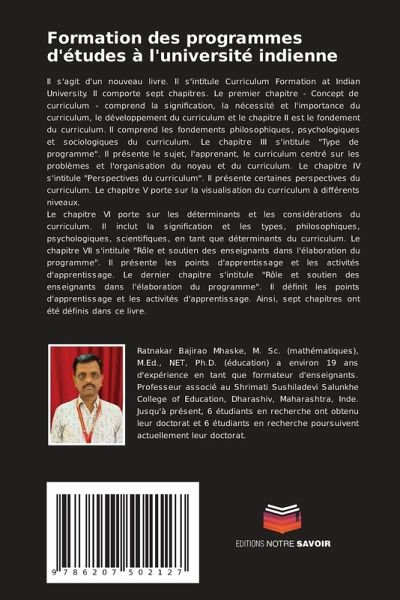 Formation des programmes d'études à l'université indienne

Il s'agit d'un nouveau livre. Il s'intitule Curriculum Formation at Indian University. Il comporte sept chapitres. Le premier chapitre - Concept de curriculum - comprend la signification, la nécessité et l'importance du curriculum, le développement du curriculum et le chapitre II est le fondement du curriculum. Il comprend les fondements philosophiques, psychologiques et sociologiques du curriculum. Le chapitre III s'intitule "Type de programme". Il présente le sujet, l'apprenant, le curriculum centré sur les problèmes et l'organisation du noyau et du curriculum. Le chapitre IV s'intitule "Perspectives du curriculum". Il présente certaines perspectives du curriculum. Le chapitre V porte sur la visualisation du curriculum à différents niveaux.
Le chapitre VI porte sur les déterminants et les considérations du curriculum. Il inclut la signification et les types, philosophiques, psychologiques, scientifiques, en tant que déterminants du curriculum. Le chapitre VII s'intitule "Rôle et soutien des enseignants dans l'élaboration du programme". Il présente les points d'apprentissage et les activités d'apprentissage. Le dernier chapitre s'intitule "Rôle et soutien des enseignants dans l'élaboration du programme". Il définit les points d'apprentissage et les activités d'apprentissage. Ainsi, sept chapitres ont été définis dans ce livre.

Ratnakar Bajirao Mhaske, M. Sc. (mathématiques), M.Ed., NET, Ph.D. (éducation) a environ 19 ans d'expérience en tant que formateur d'enseignants. Professeur associé au Shrimati Sushiladevi Salunkhe College of Education, Dharashiv, Maharashtra, Inde. Jusqu'à présent, 6 étudiants en recherche ont obtenu leur doctorat et 6 étudiants en recherche poursuivent actuellement leur doctorat.

9 786207 502127

EDITIONS NOTRE SAVOIR